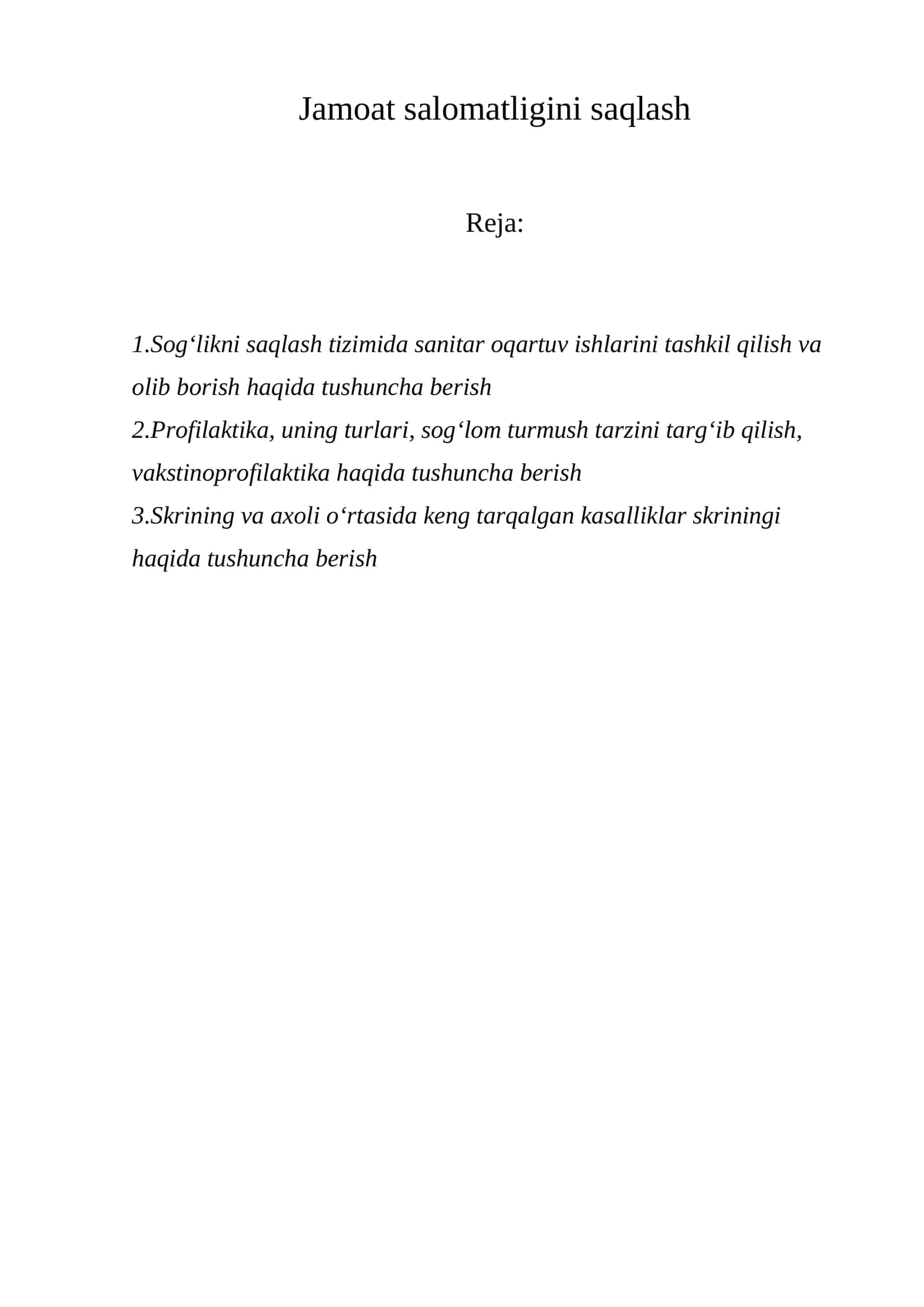 Jamoat salomatligini saqlash

Reja:

1.Sog'likni saqlash tizimida sanitar oqartuv ishlarini tashkil qilish va olib borish haqida tushuncha berish

2.Profilaktika, uning turlari, sog'lom turmush tarzini targ'ib qilish, vakstinoprofilaktika haqida tushuncha berish

3.Skrining va axoli o'rtasida keng tarqalgan kasalliklar skriningi haqida tushuncha berish